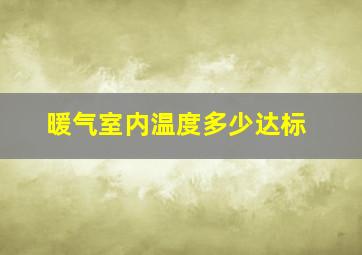 暖气室内温度多少达标